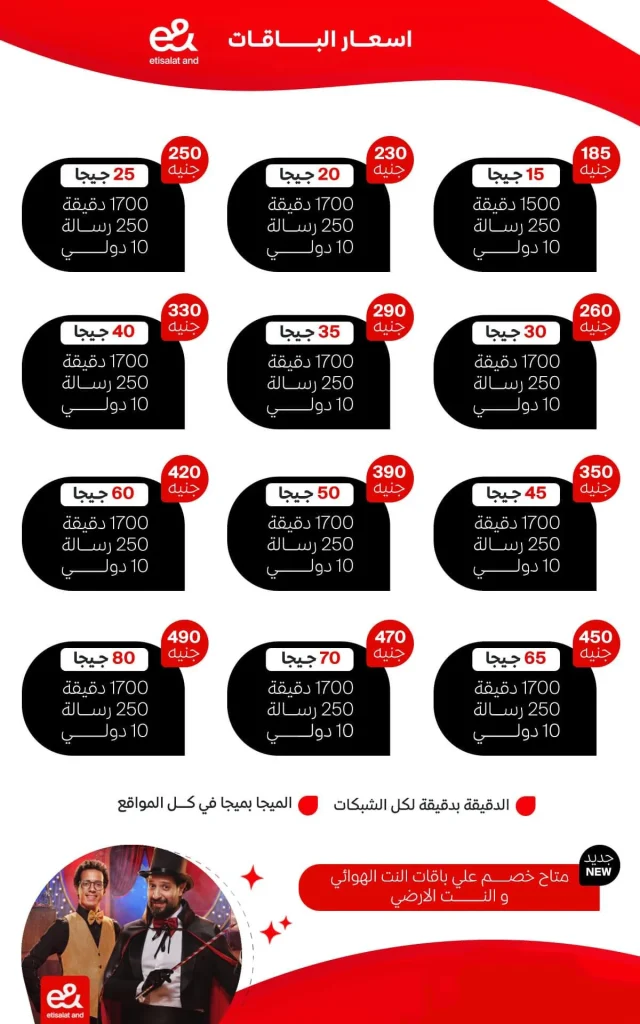 e&
etisalat and

اسعار الباقات

185
جنيه
15 جيجا
1500 دقيقة
250 رسالة
10 دولي

230
جنيه
20 جيجا
1700 دقيقة
250 رسالة
10 دولي

250
جنيه
25 جيجا
1700 دقيقة
250 رسالة
10 دولي

260
جنيه
30 جيجا
1700 دقيقة
250 رسالة
10 دولي

290
جنيه
35 جيجا
1700 دقيقة
250 رسالة
10 دولي

330
جنيه
40 جيجا
1700 دقيقة
250 رسالة
10 دولي

350
جنيه
45 جيجا
1700 دقيقة
250 رسالة
10 دولي

390
جنيه
50 جيجا
1700 دقيقة
250 رسالة
10 دولي

420
جنيه
60 جيجا
1700 دقيقة
250 رسالة
10 دولي

450
جنيه
65 جيجا
1700 دقيقة
250 رسالة
10 دولي

470
جنيه
70 جيجا
1700 دقيقة
250 رسالة
10 دولي

490
جنيه
80 جيجا
1700 دقيقة
250 رسالة
10 دولي

الدقيقة بدقيقة لكل الشبكات

الميجا بميجا في كل المواقع

جديد
NEW

متاح خصم علي باقات النت الهوائي
و النت الارضي

e&
etisalat and